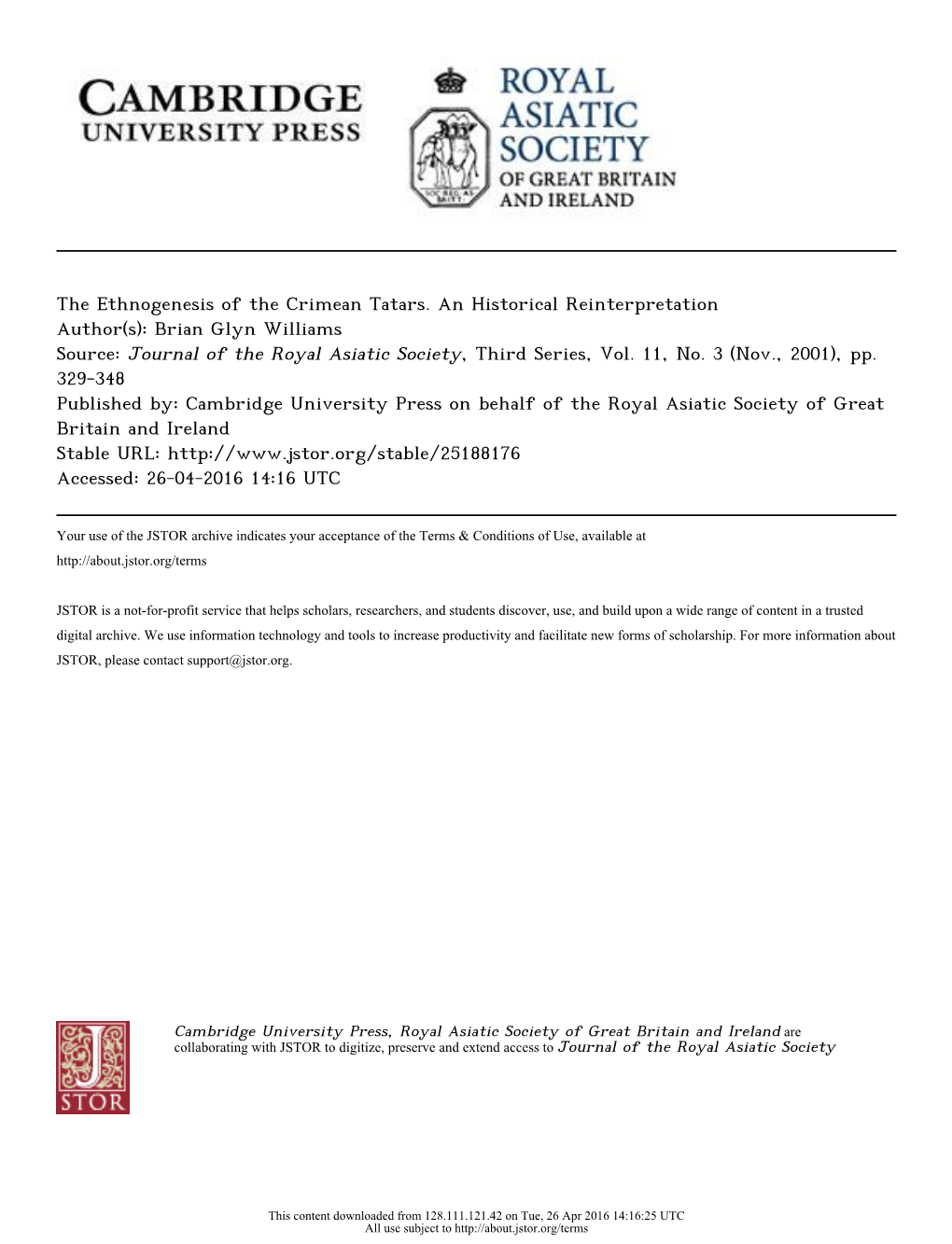 CAMBRIDGE
UNIVERSITY PRESS

ROYAL
ASIATIC
SOCIETY
OF GREAT BRITAIN
AND IRELAND

The Ethnogenesis of the Crimean Tatars. An Historical Reinterpretation
Author(s): Brian Glyn Williams
Source: Journal of the Royal Asiatic Society, Third Series, Vol. 11, No. 3 (Nov., 2001), pp. 329-348
Published by: Cambridge University Press on behalf of the Royal Asiatic Society of Great Britain and Ireland
Stable URL: http://www.jstor.org/stable/25188176
Accessed: 26-04-2016 14:16 UTC

Your use of the JSTOR archive indicates your acceptance of the Terms & Conditions of Use, available at http://about.jstor.org/terms

JSTOR is a not-for-profit service that helps scholars, researchers, and students discover, use, and build upon a wide range of content in a trusted digital archive. We use information technology and tools to increase productivity and facilitate new forms of scholarship. For more information about JSTOR, please contact support@jstor.org.

JSTOR

Cambridge University Press, Royal Asiatic Society of Great Britain and Ireland are collaborating with JSTOR to digitize, preserve and extend access to Journal of the Royal Asiatic Society

This content downloaded from 128.111.121.42 on Tue, 26 Apr 2016 14:16:25 UTC
All use subject to http://about.jstor.org/terms